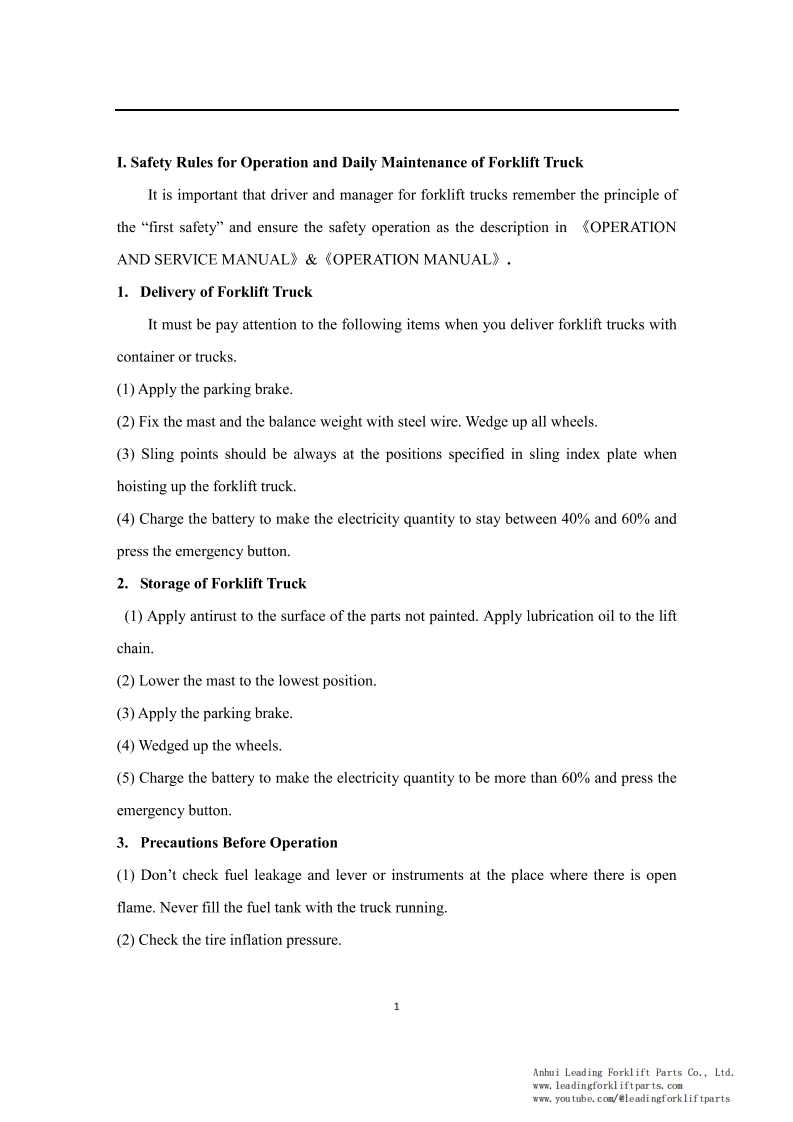 I. Safety Rules for Operation and Daily Maintenance of Forklift Truck

It is important that driver and manager for forklift trucks remember the principle of the “first safety” and ensure the safety operation as the description in 《OPERATION AND SERVICE MANUAL》&《OPERATION MANUAL》.

1. Delivery of Forklift Truck

It must be pay attention to the following items when you deliver forklift trucks with container or trucks.

(1) Apply the parking brake.

(2) Fix the mast and the balance weight with steel wire. Wedge up all wheels.

(3) Sling points should be always at the positions specified in sling index plate when hoisting up the forklift truck.

(4) Charge the battery to make the electricity quantity to stay between 40% and 60% and press the emergency button.

2. Storage of Forklift Truck

(1) Apply antirust to the surface of the parts not painted. Apply lubrication oil to the lift chain.

(2) Lower the mast to the lowest position.

(3) Apply the parking brake.

(4) Wedged up the wheels.

(5) Charge the battery to make the electricity quantity to be more than 60% and press the emergency button.

3. Precautions Before Operation

(1) Don’t check fuel leakage and lever or instruments at the place where there is open flame. Never fill the fuel tank with the truck running.

(2) Check the tire inflation pressure.

1

Anhui Leading Forklift Parts Co., Ltd.
www.leadingforkliftparts.com
www.youtube.com/@leadingforkliftparts